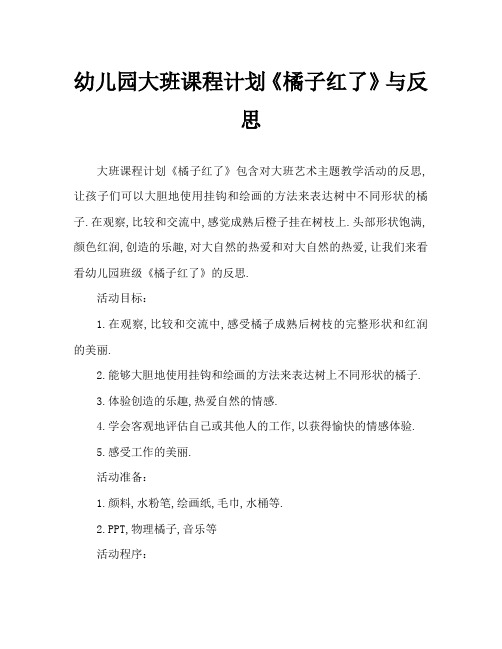 幼儿园大班课程计划《橘子红了》与反思

大班课程计划《橘子红了》包含对大班艺术主题教学活动的反思,让孩子们可以大胆地使用挂钩和绘画的方法来表达树中不同形状的橘子.在观察,比较和交流中,感觉成熟后橙子挂在树枝上.头部形状饱满,颜色红润,创造的乐趣,对大自然的热爱和对大自然的热爱,让我们来看看幼儿园班级《橘子红了》的反思.

活动目标:

1.在观察,比较和交流中,感受橘子成熟后树枝的完整形状和红润的美丽.

2.能够大胆地使用挂钩和绘画的方法来表达树上不同形状的橘子.

3.体验创造的乐趣,热爱自然的情感.

4.学会客观地评估自己或其他人的工作,以获得愉快的情感体验.

5.感受工作的美丽.

活动准备:

1.颜料,水粉笔,绘画纸,毛巾,水桶等.

2.PPT,物理橘子,音乐等

活动程序: